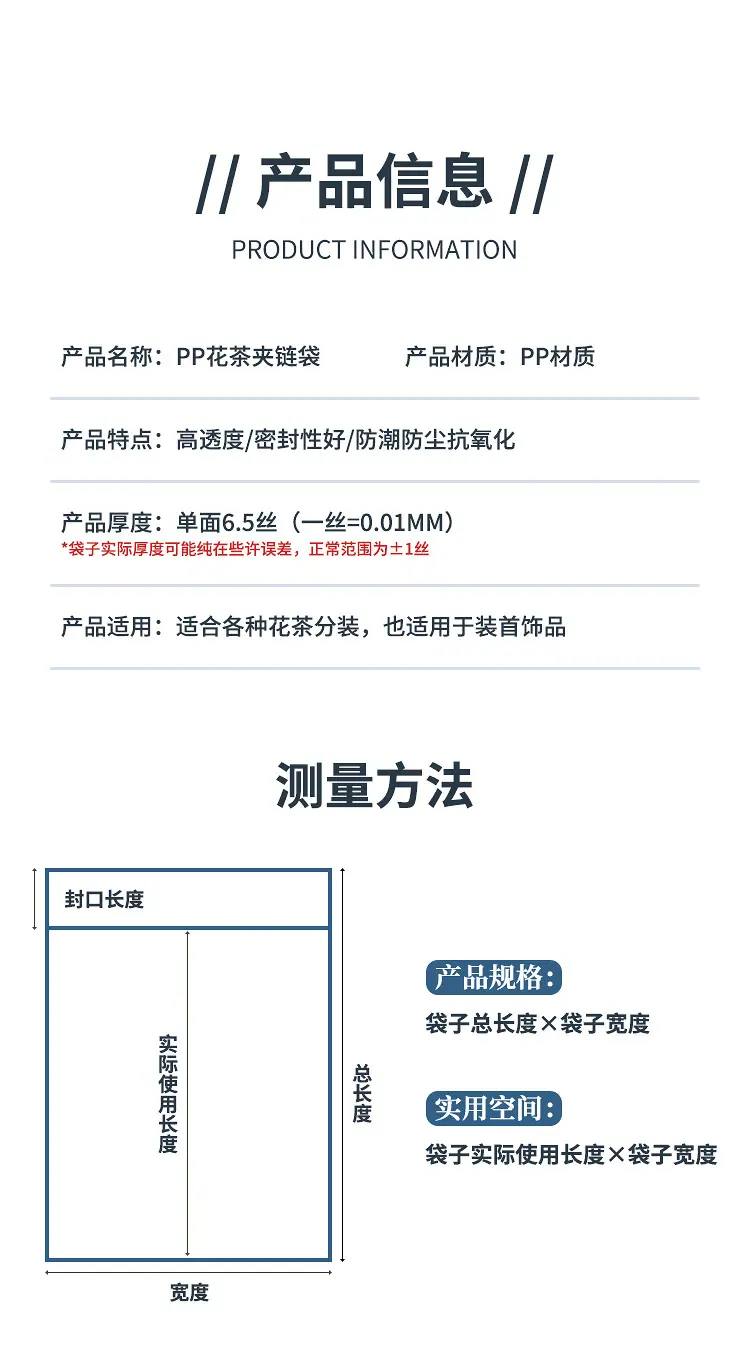 // 产品信息 //

PRODUCT INFORMATION

产品名称：PP花茶夹链袋

产品材质：PP材质

产品特点：高透度/密封性好/防潮防尘抗氧化

产品厚度：单面6.5丝（一丝=0.01MM）

*袋子实际厚度可能纯在些许误差，正常范围为±1丝

产品适用：适合各种花茶分装，也适用于装首饰品

测量方法

封口长度

实际使用长度

总长度

宽度

产品规格：

袋子总长度×袋子宽度

实用空间：

袋子实际使用长度×袋子宽度